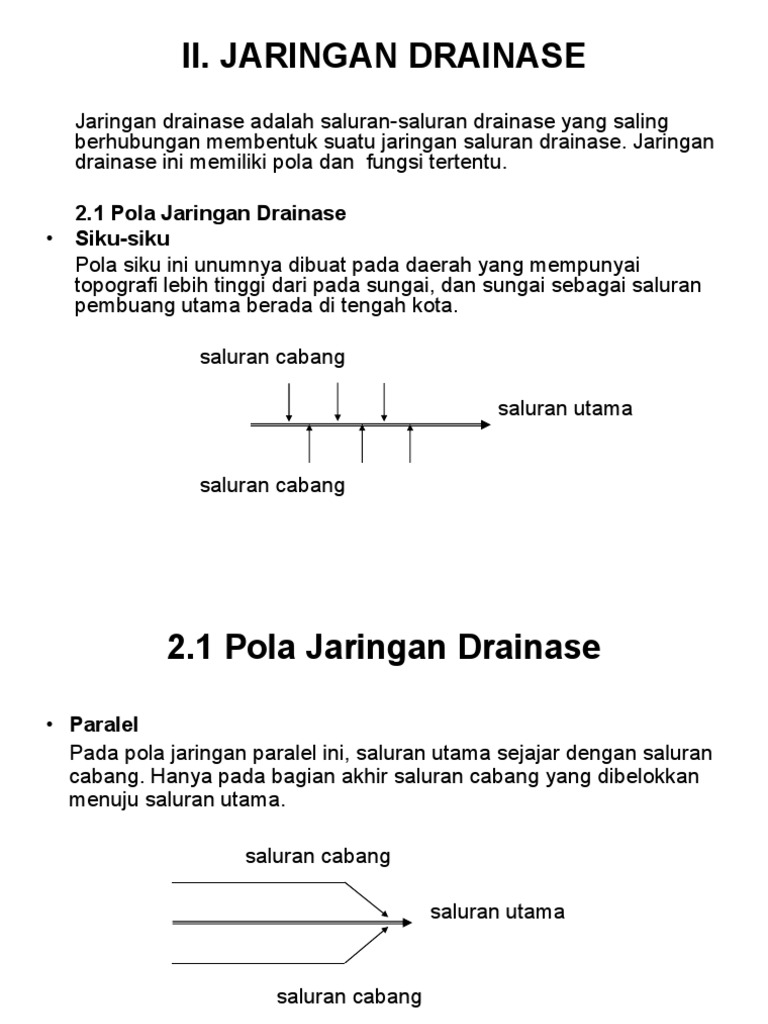 II. JARINGAN DRAINASE

Jaringan drainase adalah saluran-saluran drainase yang saling berhubungan membentuk suatu jaringan saluran drainase. Jaringan drainase ini memiliki pola dan fungsi tertentu.

2.1 Pola Jaringan Drainase

• Siku-siku

Pola siku ini unumnya dibuat pada daerah yang mempunyai topografi lebih tinggi dari pada sungai, dan sungai sebagai saluran pembuang utama berada di tengah kota.

saluran cabang

saluran utama

saluran cabang

2.1 Pola Jaringan Drainase

• Paralel

Pada pola jaringan paralel ini, saluran utama sejajar dengan saluran cabang. Hanya pada bagian akhir saluran cabang yang dibelokkan menuju saluran utama.

saluran cabang

saluran utama

saluran cabang